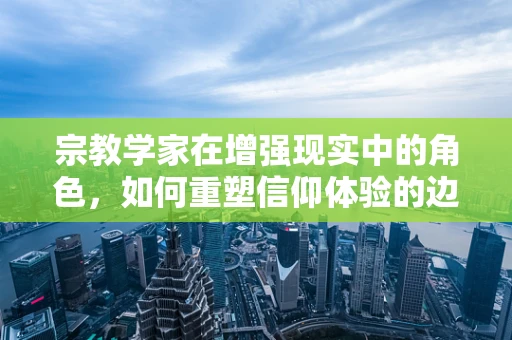 宗教学家在增强现实中的角色，如何重塑信仰体验的边